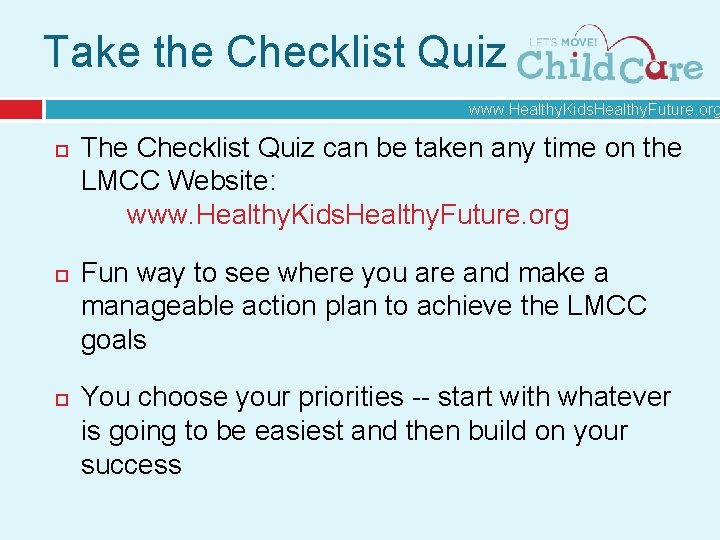 Take the Checklist Quiz

LET'S MOVE! Child Care

www.HealthyKidsHealthyFuture.org

The Checklist Quiz can be taken any time on the LMCC Website:
www.HealthyKidsHealthyFuture.org

Fun way to see where you are and make a manageable action plan to achieve the LMCC goals

You choose your priorities -- start with whatever is going to be easiest and then build on your success